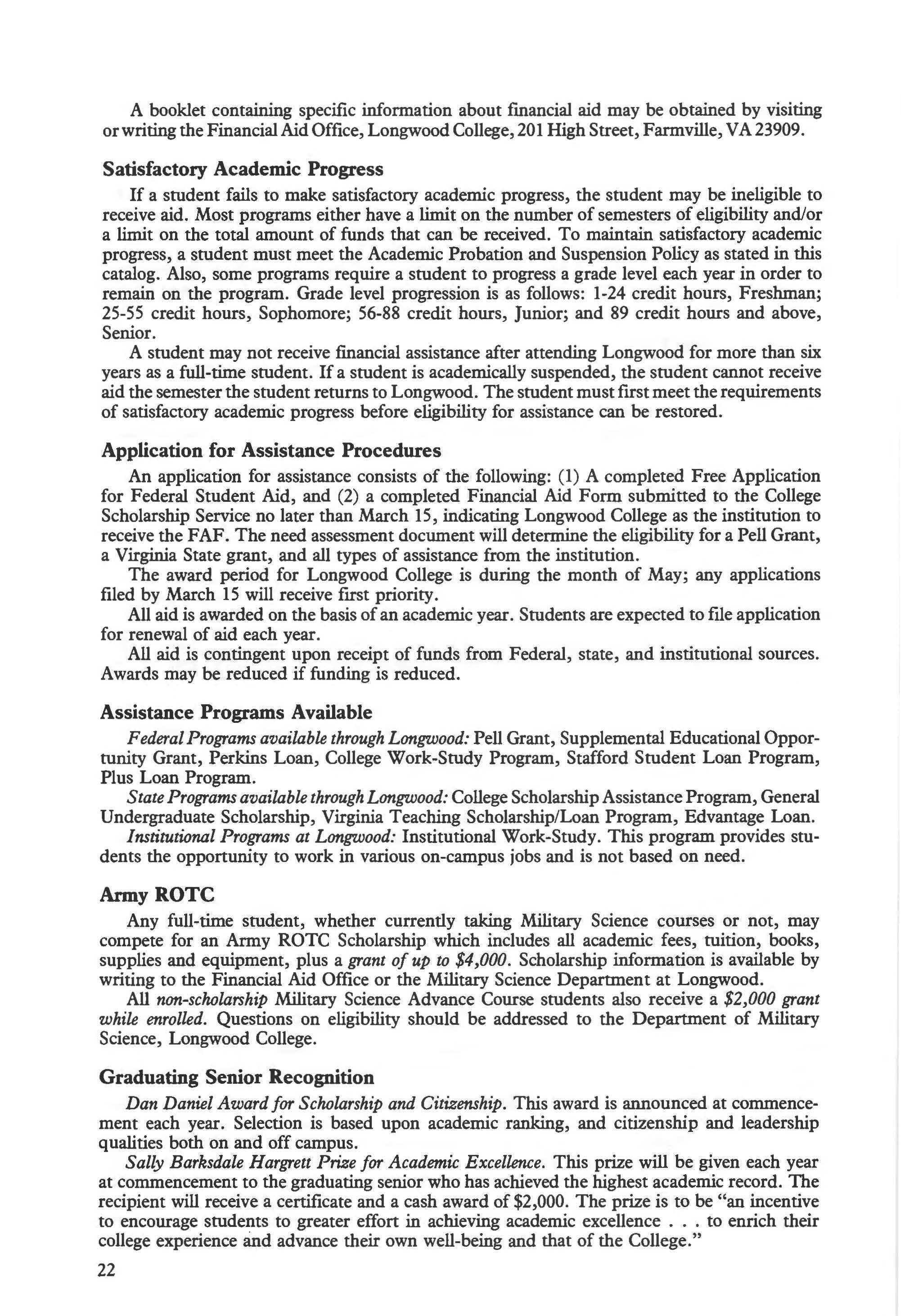 A booklet containing specific information about financial aid may be obtained by visiting or writing the Financial Aid Office, Longwood College, 201 High Street, Farmville, VA 23909.

Satisfactory Academic Progress

If a student fails to make satisfactory academic progress, the student may be ineligible to receive aid. Most programs either have a limit on the number of semesters of eligibility and/or a limit on the total amount of funds that can be received. To maintain satisfactory academic progress, a student must meet the Academic Probation and Suspension Policy as stated in this catalog. Also, some programs require a student to progress a grade level each year in order to remain on the program. Grade level progression is as follows: 1-24 credit hours, Freshman; 25-55 credit hours, Sophomore; 56-88 credit hours, Junior; and 89 credit hours and above, Senior.

A student may not receive financial assistance after attending Longwood for more than six years as a full-time student. If a student is academically suspended, the student cannot receive aid the semester the student returns to Longwood. The student must first meet the requirements of satisfactory academic progress before eligibility for assistance can be restored.

Application for Assistance Procedures

An application for assistance consists of the following: (1) A completed Free Application for Federal Student Aid, and (2) a completed Financial Aid Form submitted to the College Scholarship Service no later than March 15, indicating Longwood College as the institution to receive the FAF. The need assessment document will determine the eligibility for a Pell Grant, a Virginia State grant, and all types of assistance from the institution.

The award period for Longwood College is during the month of May; any applications filed by March 15 will receive first priority.

All aid is awarded on the basis of an academic year. Students are expected to file application for renewal of aid each year.

All aid is contingent upon receipt of funds from Federal, state, and institutional sources. Awards may be reduced if funding is reduced.

Assistance Programs Available

Federal Programs available through Longwood: Pell Grant, Supplemental Educational Opportunity Grant, Perkins Loan, College Work-Study Program, Stafford Student Loan Program, Plus Loan Program.

State Programs available through Longwood: College Scholarship Assistance Program, General Undergraduate Scholarship, Virginia Teaching Scholarship/Loan Program, Edvantage Loan.

Institutional Programs at Longwood: Institutional Work-Study. This program provides students the opportunity to work in various on-campus jobs and is not based on need.

Army ROTC

Any full-time student, whether currently taking Military Science courses or not, may compete for an Army ROTC Scholarship which includes all academic fees, tuition, books, supplies and equipment, plus a grant of up to $4,000. Scholarship information is available by writing to the Financial Aid Office or the Military Science Department at Longwood.

All non-scholarship Military Science Advance Course students also receive a $2,000 grant while enrolled. Questions on eligibility should be addressed to the Department of Military Science, Longwood College.

Graduating Senior Recognition

Dan Daniel Award for Scholarship and Citizenship. This award is announced at commencement each year. Selection is based upon academic ranking, and citizenship and leadership qualities both on and off campus.

Sally Barksdale Hargrett Prize for Academic Excellence. This prize will be given each year at commencement to the graduating senior who has achieved the highest academic record. The recipient will receive a certificate and a cash award of $2,000. The prize is to be "an incentive to encourage students to greater effort in achieving academic excellence . . . to enrich their college experience and advance their own well-being and that of the College."

22